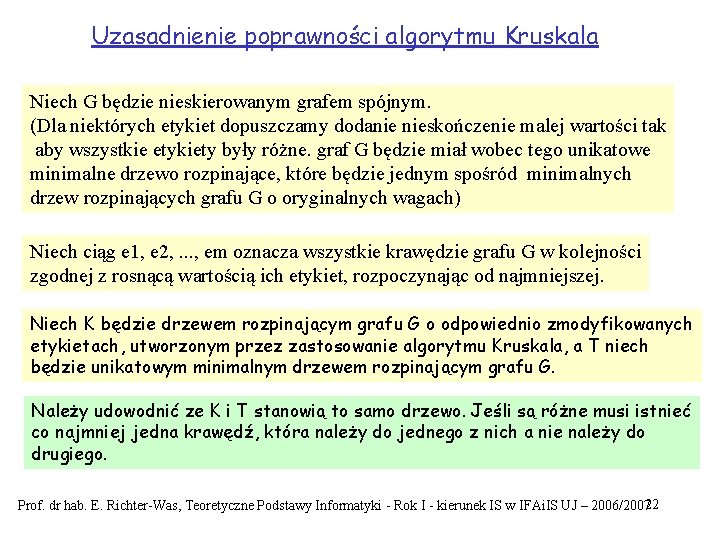 Uzasadnienie poprawności algorytmu Kruskala

Niech G będzie nieskierowanym grafem spójnym. (Dla niektórych etykiet dopuszczamy dodanie nieskończenie malej wartości tak aby wszystkie etykiety były różne. graf G będzie miał wobec tego unikatowe minimalne drzewo rozpinające, które będzie jednym spośród minimalnych drzew rozpinających grafu G o oryginalnych wagach)

Niech ciąg e1, e2, ..., em oznacza wszystkie krawędzie grafu G w kolejności zgodnej z rosnącą wartością ich etykiet, rozpoczynając od najmniejszej.

Niech K będzie drzewem rozpinającym grafu G o odpowiednio zmodyfikowanych etykietach, utworzonym przez zastosowanie algorytmu Kruskala, a T niech będzie unikatowym minimalnym drzewem rozpinającym grafu G.

Należy udowodnić ze K i T stanowią to samo drzewo. Jeśli są różne musi istnieć co najmniej jedna krawędź, która należy do jednego z nich a nie należy do drugiego.

Prof. dr hab. E. Richter-Was, Teoretyczne Podstawy Informatyki - Rok I - kierunek IS w IFAiIS UJ – 2006/2007 22